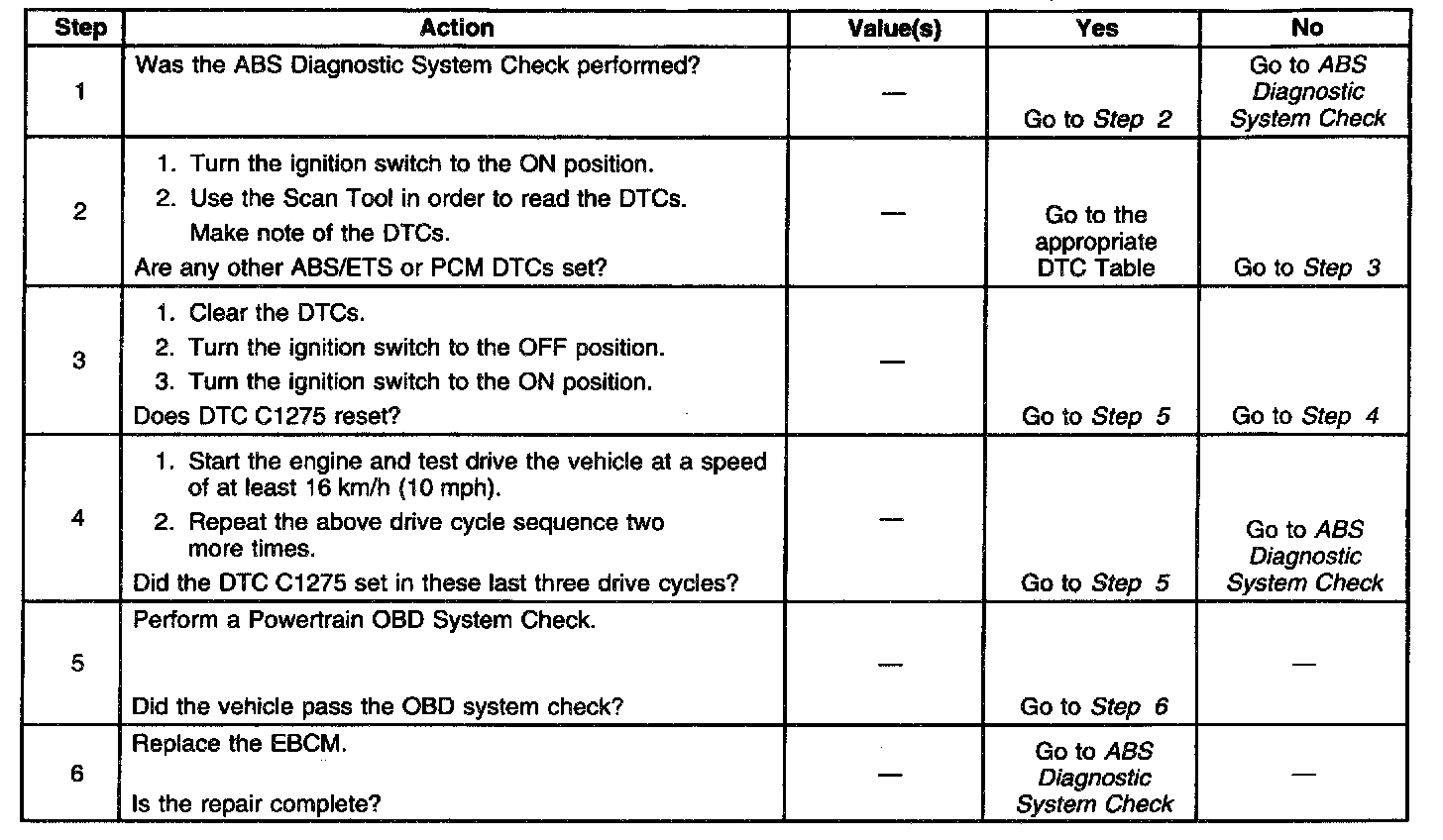 | Step | Action | Value(s) | Yes | No |
|---|---|---|---|---|
| 1 | Was the ABS Diagnostic System Check performed? | — | Go to Step 2 | Go to ABS Diagnostic System Check |
| 2 | 1. Turn the ignition switch to the ON position. 2. Use the Scan Tool in order to read the DTCs. Make note of the DTCs. Are any other ABS/ETS or PCM DTCs set? | — | Go to the appropriate DTC Table | Go to Step 3 |
| 3 | 1. Clear the DTCs. 2. Turn the ignition switch to the OFF position. 3. Turn the ignition switch to the ON position. Does DTC C1275 reset? | — | Go to Step 5 | Go to Step 4 |
| 4 | 1. Start the engine and test drive the vehicle at a speed of at least 16 km/h (10 mph). 2. Repeat the above drive cycle sequence two more times. Did the DTC C1275 set in these last three drive cycles? | — | Go to Step 5 | Go to ABS Diagnostic System Check |
| 5 | Perform a Powertrain OBD System Check. Did the vehicle pass the OBD system check? | — | Go to Step 6 | — |
| 6 | Replace the EBCM. Is the repair complete? | — | Go to ABS Diagnostic System Check | — |